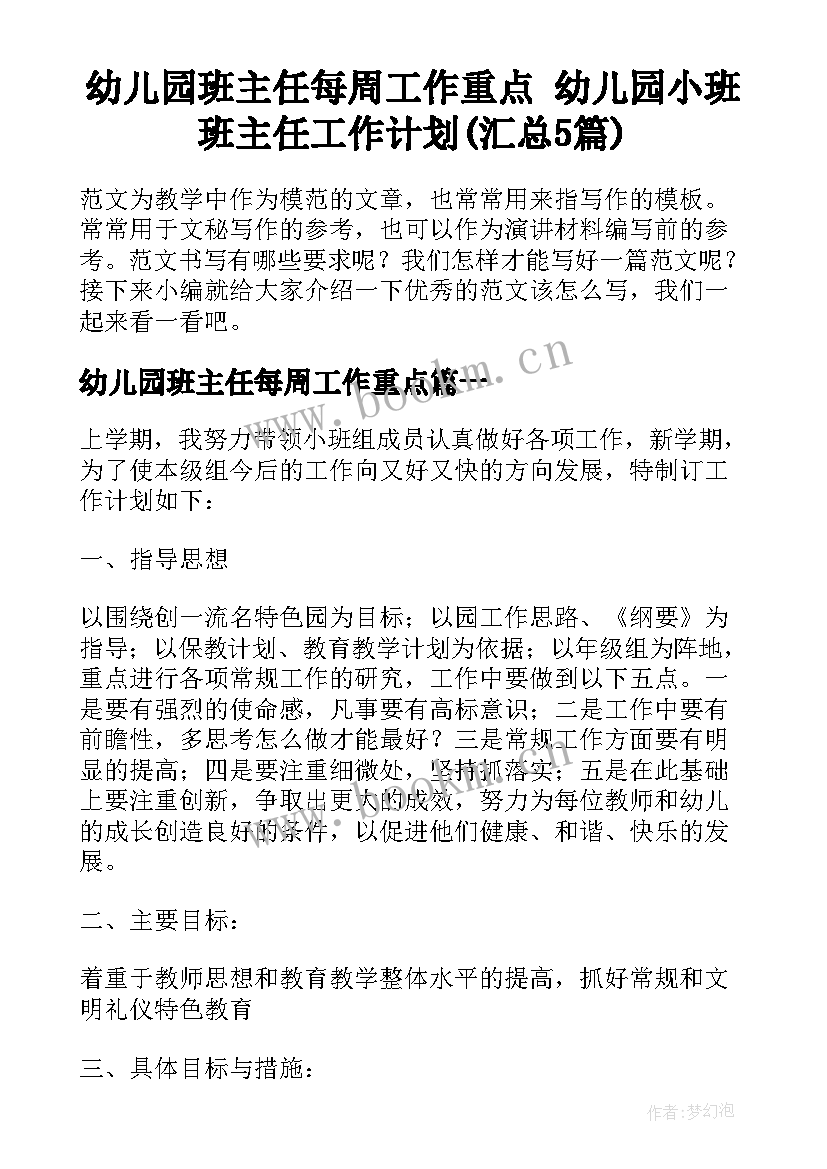 幼儿园班主任每周工作重点 幼儿园小班班主任工作计划(汇总5篇)

范文为教学中作为模范的文章，也常常用来指写作的模板。常常用于文秘写作的参考，也可以作为演讲材料编写前的参考。范文书写有哪些要求呢？我们怎样才能写好一篇范文呢？接下来小编就给大家介绍一下优秀的范文该怎么写，我们一起来看一看吧。

幼儿园班主任每周工作重点篇一

www.bookm.cn

上学期，我努力带领小班组成员认真做好各项工作，新学期，为了使本级组今后的工作向又好又快的方向发展，特制订工作计划如下：

一、指导思想

以围绕创一流名特色园为目标；以园工作思路、《纲要》为指导；以保教计划、教育教学计划为依据；以年级组为阵地，重点进行各项常规工作的研究，工作中要做到以下五点。一是要有强烈的使命感，凡事要有高标意识；二是工作中要有前瞻性，多思考怎么做才能最好？三是常规工作方面要有明显的提高；四是要注重细微处，坚持抓落实；五是在此基础上要注重创新，争取出更大的成效，努力为每位教师和幼儿的成长创造良好的条件，以促进他们健康、和谐、快乐的发展。

二、主要目标：

着重于教师思想和教育教学整体水平的提高，抓好常规和文明礼仪特色教育

三、具体目标与措施：

作者:梦幻泡